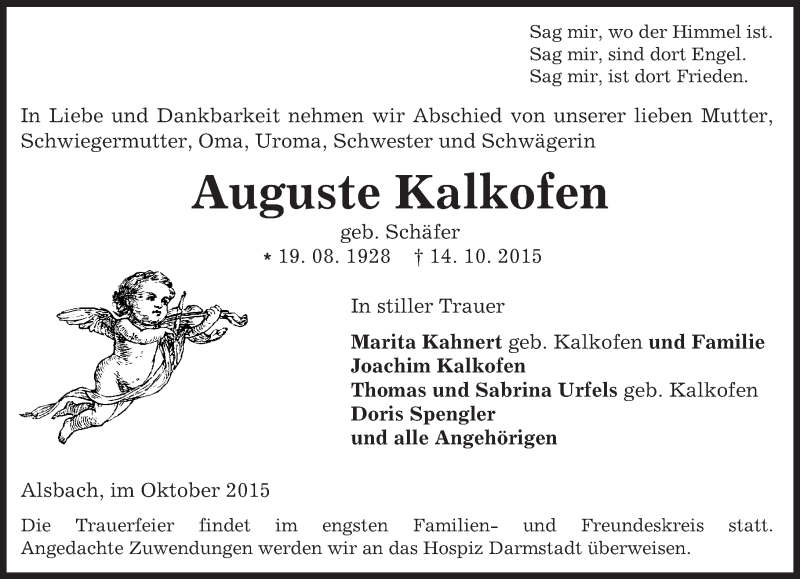 Sag mir, wo der Himmel ist.
Sag mir, sind dort Engel.
Sag mir, ist dort Frieden.

In Liebe und Dankbarkeit nehmen wir Abschied von unserer lieben Mutter, Schwiegermutter, Oma, Uroma, Schwester und Schwägerin

Auguste Kalkofen

geb. Schäfer

* 19. 08. 1928 † 14. 10. 2015

In stiller Trauer

Marita Kahnert geb. Kalkofen und Familie
Joachim Kalkofen
Thomas und Sabrina Urfels geb. Kalkofen
Doris Spengler
und alle Angehörigen

Alsbach, im Oktober 2015

Die Trauerfeier findet im engsten Familien- und Freundeskreis statt. Angedachte Zuwendungen werden wir an das Hospiz Darmstadt überweisen.